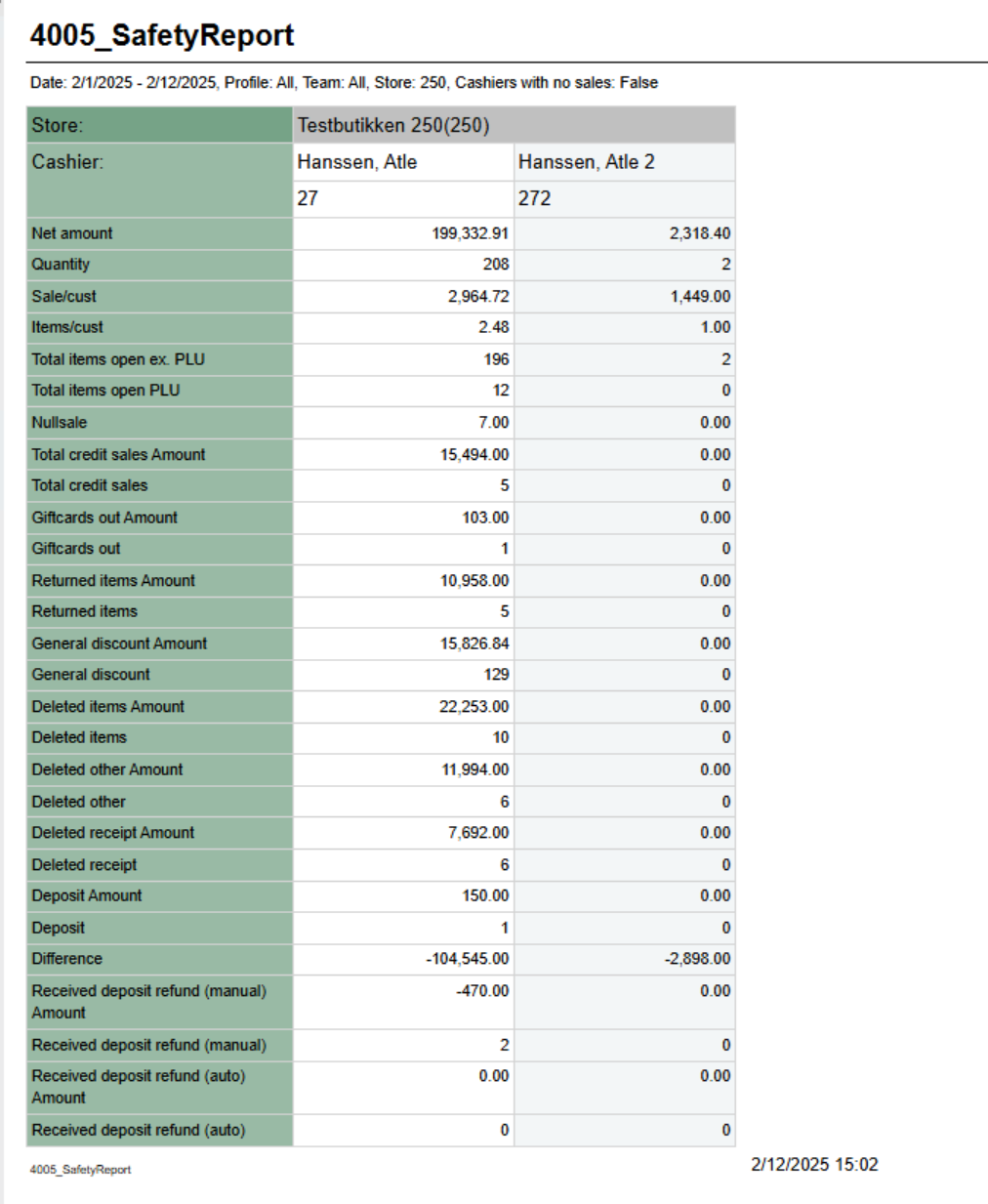 4005_SafetyReport

Date: 2/1/2025 - 2/12/2025, Profile: All, Team: All, Store: 250, Cashiers with no sales: False

| Store: | Testbutikken 250(250) | |
|---|---|---|
| Cashier: | Hanssen, Atle | Hanssen, Atle 2 |
| | 27 | 272 |
| Net amount | 199,332.91 | 2,318.40 |
| Quantity | 208 | 2 |
| Sale/cust | 2,964.72 | 1,449.00 |
| Items/cust | 2.48 | 1.00 |
| Total items open ex. PLU | 196 | 2 |
| Total items open PLU | 12 | 0 |
| Nullsale | 7.00 | 0.00 |
| Total credit sales Amount | 15,494.00 | 0.00 |
| Total credit sales | 5 | 0 |
| Giftcards out Amount | 103.00 | 0.00 |
| Giftcards out | 1 | 0 |
| Returned items Amount | 10,958.00 | 0.00 |
| Returned items | 5 | 0 |
| General discount Amount | 15,826.84 | 0.00 |
| General discount | 129 | 0 |
| Deleted items Amount | 22,253.00 | 0.00 |
| Deleted items | 10 | 0 |
| Deleted other Amount | 11,994.00 | 0.00 |
| Deleted other | 6 | 0 |
| Deleted receipt Amount | 7,692.00 | 0.00 |
| Deleted receipt | 6 | 0 |
| Deposit Amount | 150.00 | 0.00 |
| Deposit | 1 | 0 |
| Difference | -104,545.00 | -2,898.00 |
| Received deposit refund (manual) Amount | -470.00 | 0.00 |
| Received deposit refund (manual) | 2 | 0 |
| Received deposit refund (auto) Amount | 0.00 | 0.00 |
| Received deposit refund (auto) | 0 | 0 |

4005_SafetyReport

2/12/2025 15:02